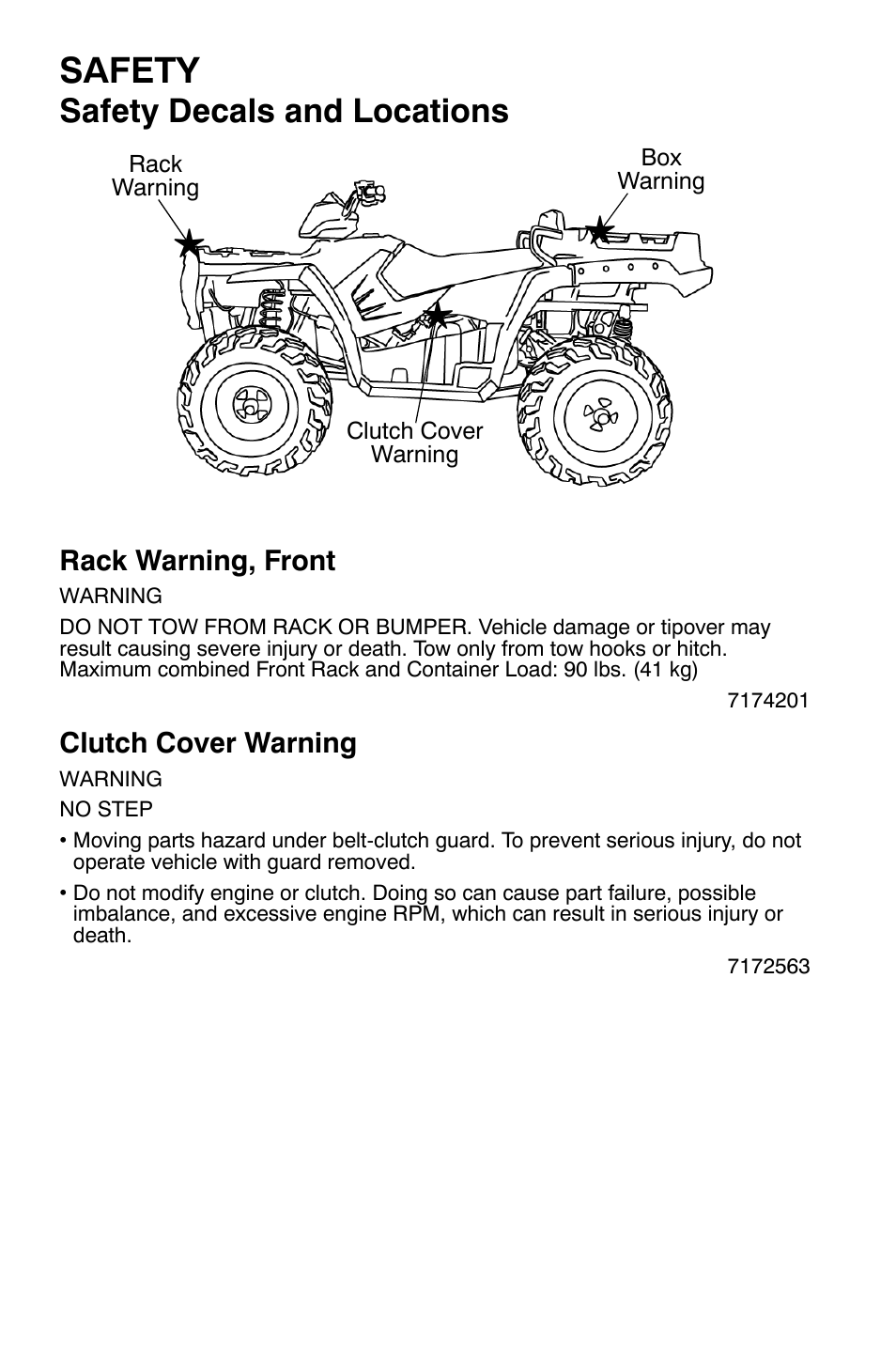 SAFETY
Safety Decals and Locations

Rack Warning

Box Warning

Clutch Cover Warning

Rack Warning, Front

WARNING

DO NOT TOW FROM RACK OR BUMPER. Vehicle damage or tipover may result causing severe injury or death. Tow only from tow hooks or hitch. Maximum combined Front Rack and Container Load: 90 lbs. (41 kg)

7174201

Clutch Cover Warning

WARNING

NO STEP

• Moving parts hazard under belt-clutch guard. To prevent serious injury, do not operate vehicle with guard removed.

• Do not modify engine or clutch. Doing so can cause part failure, possible imbalance, and excessive engine RPM, which can result in serious injury or death.

7172563